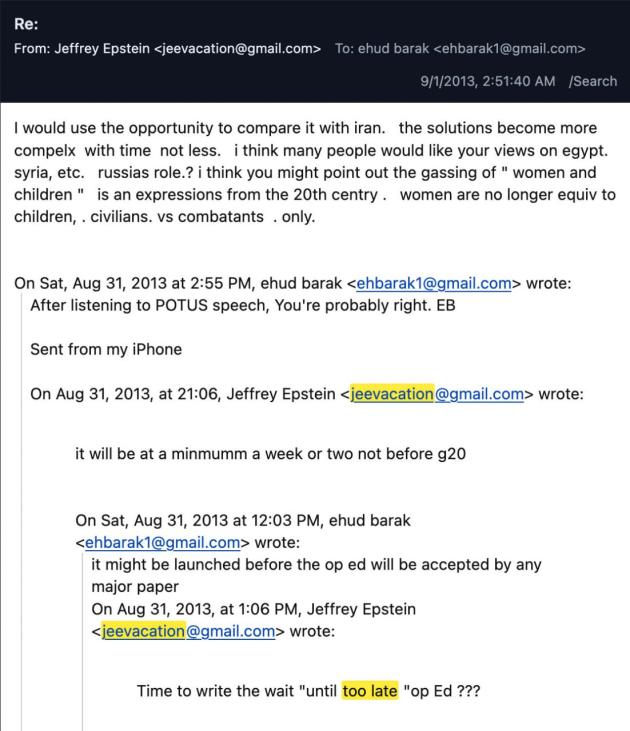 Re:
From: Jeffrey Epstein <jeevacation@gmail.com> To: ehud barak <ehbarak1@gmail.com>

9/1/2013, 2:51:40 AM /Search

I would use the opportunity to compare it with iran. the solutions become more compelx with time not less. i think many people would like your views on egypt. syria, etc. russias role.? i think you might point out the gassing of " women and children " is an expressions from the 20th centry . women are no longer equiv to children, . civilians. vs combatants . only.

On Sat, Aug 31, 2013 at 2:55 PM, ehud barak <ehbarak1@gmail.com> wrote:
After listening to POTUS speech, You're probably right. EB

Sent from my iPhone

On Aug 31, 2013, at 21:06, Jeffrey Epstein <jeevacation@gmail.com> wrote:

it will be at a minmumm a week or two not before g20

On Sat, Aug 31, 2013 at 12:03 PM, ehud barak <ehbarak1@gmail.com> wrote:
it might be launched before the op ed will be accepted by any major paper
On Aug 31, 2013, at 1:06 PM, Jeffrey Epstein <jeevacation@gmail.com> wrote:

Time to write the wait "until too late "op Ed ???